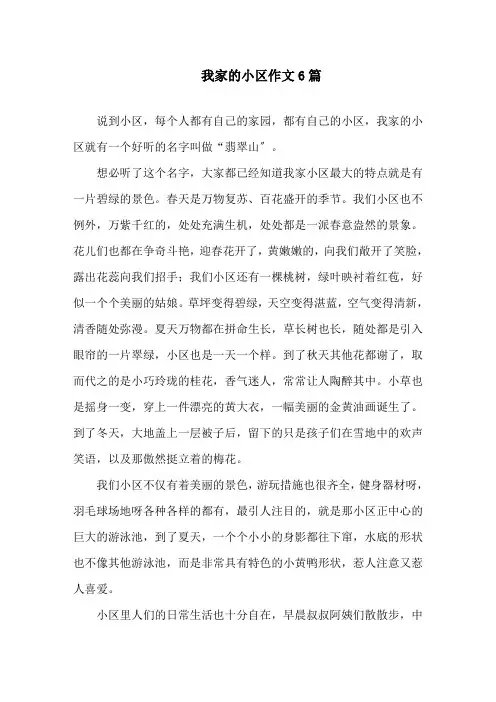 我家的小区作文6篇

说到小区，每个人都有自己的家园，都有自己的小区，我家的小区就有一个好听的名字叫做“翡翠山”。

想必听了这个名字，大家都已经知道我家小区最大的特点就是有一片碧绿的景色。春天是万物复苏、百花盛开的季节。我们小区也不例外，万紫千红的，处处充满生机，处处都是一派春意盎然的景象。花儿们也都在争奇斗艳，迎春花开了，黄嫩嫩的，向我们敞开了笑脸，露出花蕊向我们招手；我们小区还有一棵桃树，绿叶映衬着红苞，好似一个个美丽的姑娘。草坪变得碧绿，天空变得湛蓝，空气变得清新，清香随处弥漫。夏天万物都在拼命生长，草长树也长，随处都是引入眼帘的一片翠绿，小区也是一天一个样。到了秋天其他花都谢了，取而代之的是小巧玲珑的桂花，香气迷人，常常让人陶醉其中。小草也是摇身一变，穿上一件漂亮的黄大衣，一幅美丽的金黄油画诞生了。到了冬天，大地盖上一层被子后，留下的只是孩子们在雪地中的欢声笑语，以及那傲然挺立着的梅花。

我们小区不仅有着美丽的景色，游玩措施也很齐全，健身器材呀，羽毛球场地呀各种各样的都有，最引人注目的，就是那小区正中心的巨大的游泳池，到了夏天，一个个小小的身影都往下窜，水底的形状也不像其他游泳池，而是非常具有特色的小黄鸭形状，惹人注意又惹人喜爱。

小区里人们的日常生活也十分自在，早晨叔叔阿姨们散散步，中